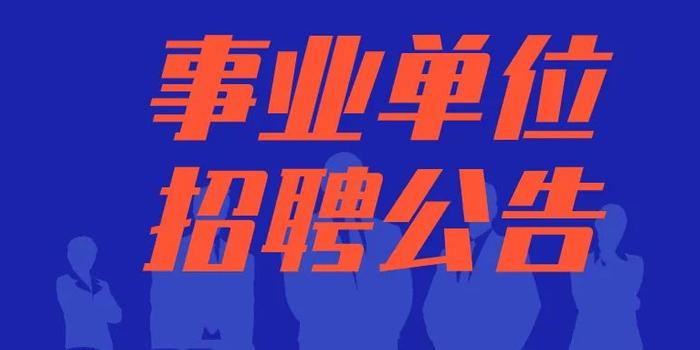 事业单位
招聘公告